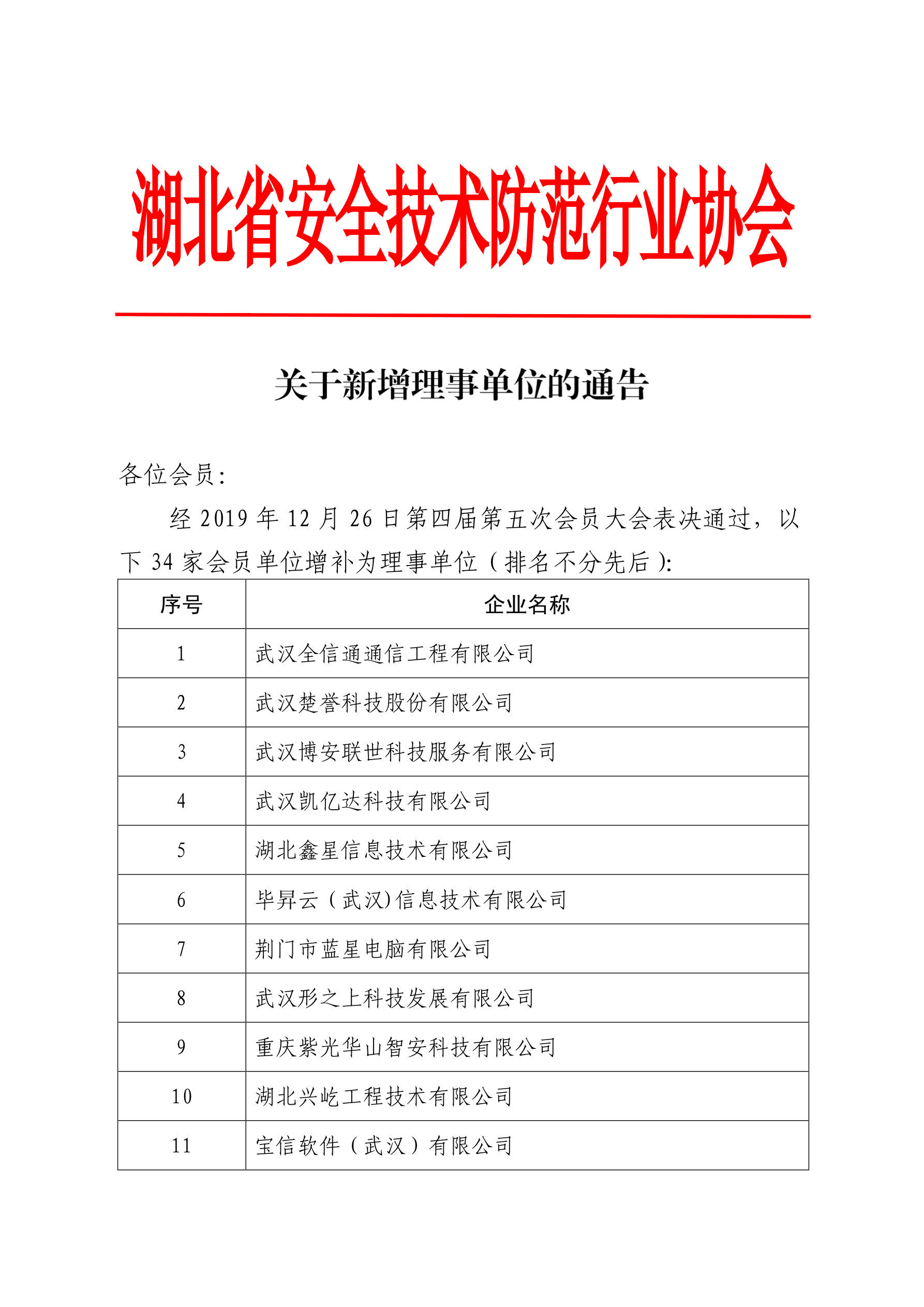 湖北省安全技术防范行业协会

关于新增理事单位的通告

各位会员:

经 2019 年 12 月 26 日第四届第五次会员大会表决通过，以下 34 家会员单位增补为理事单位（排名不分先后）:

| 序号 | 企业名称 |
|---|---|
| 1 | 武汉全信通通信工程有限公司 |
| 2 | 武汉楚誉科技股份有限公司 |
| 3 | 武汉博安联世科技服务有限公司 |
| 4 | 武汉凯亿达科技有限公司 |
| 5 | 湖北鑫星信息技术有限公司 |
| 6 | 毕昇云（武汉)信息技术有限公司 |
| 7 | 荆门市蓝星电脑有限公司 |
| 8 | 武汉形之上科技发展有限公司 |
| 9 | 重庆紫光华山智安科技有限公司 |
| 10 | 湖北兴屹工程技术有限公司 |
| 11 | 宝信软件（武汉）有限公司 |